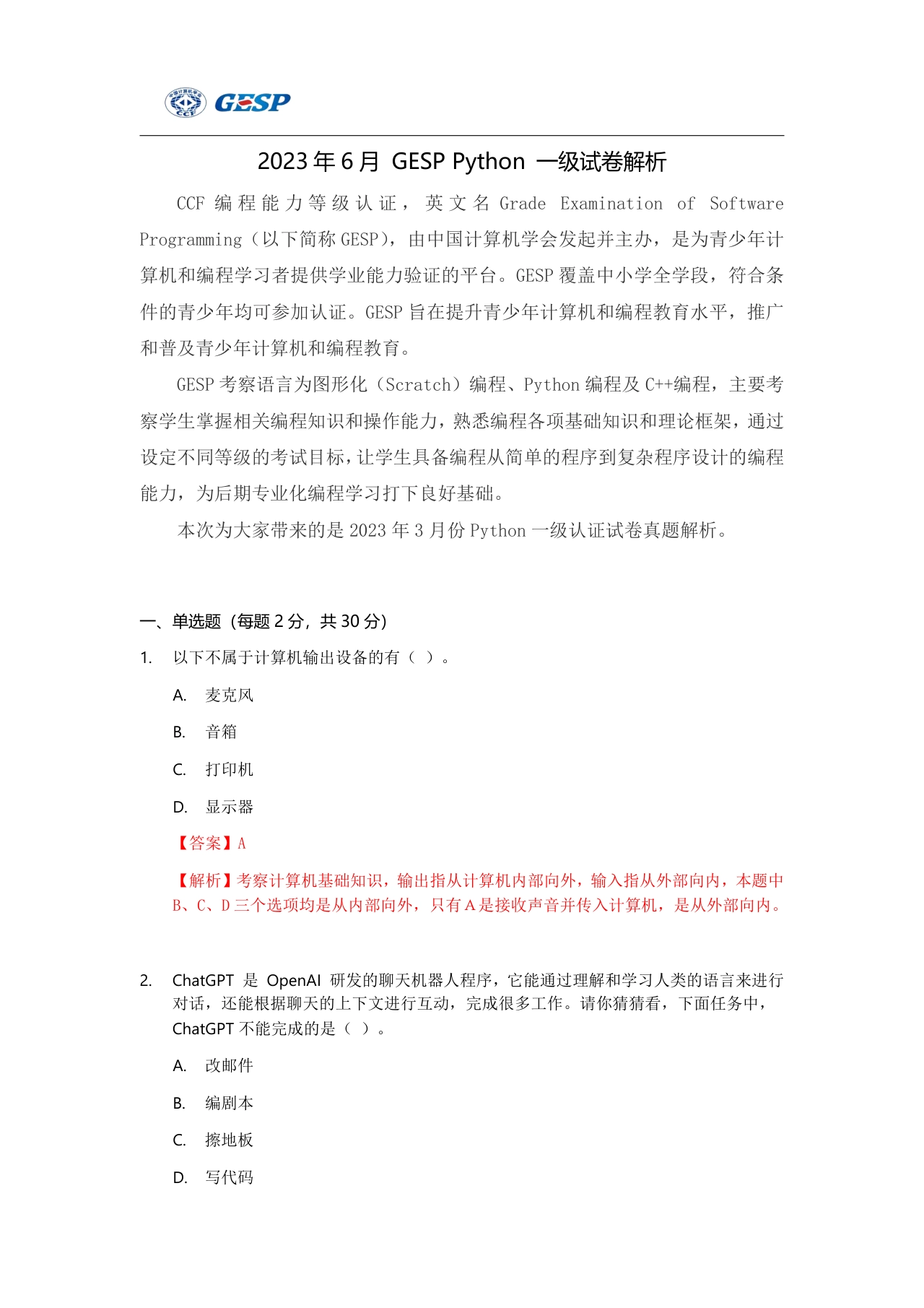 中国计算机学会 CCF GESP

2023 年 6 月 GESP Python 一级试卷解析

CCF 编程能力等级认证，英文名 Grade Examination of Software Programming（以下简称 GESP），由中国计算机学会发起并主办，是为青少年计算机和编程学习者提供学业能力验证的平台。GESP 覆盖中小学全学段，符合条件的青少年均可参加认证。GESP 旨在提升青少年计算机和编程教育水平，推广和普及青少年计算机和编程教育。

GESP 考察语言为图形化（Scratch）编程、Python 编程及 C++编程，主要考察学生掌握相关编程知识和操作能力，熟悉编程各项基础知识和理论框架，通过设定不同等级的考试目标，让学生具备编程从简单的程序到复杂程序设计的编程能力，为后期专业化编程学习打下良好基础。

本次为大家带来的是 2023 年 3 月份 Python 一级认证试卷真题解析。

一、单选题（每题 2 分，共 30 分）

1. 以下不属于计算机输出设备的有（ ）。

A. 麦克风

B. 音箱

C. 打印机

D. 显示器

【答案】A

【解析】考察计算机基础知识，输出指从计算机内部向外，输入指从外部向内，本题中 B、C、D 三个选项均是从内部向外，只有 A 是接收声音并传入计算机，是从外部向内。

2. ChatGPT 是 OpenAI 研发的聊天机器人程序，它能通过理解和学习人类的语言来进行对话，还能根据聊天的上下文进行互动，完成很多工作。请你猜猜看，下面任务中，ChatGPT 不能完成的是（ ）。

A. 改邮件

B. 编剧本

C. 擦地板

D. 写代码